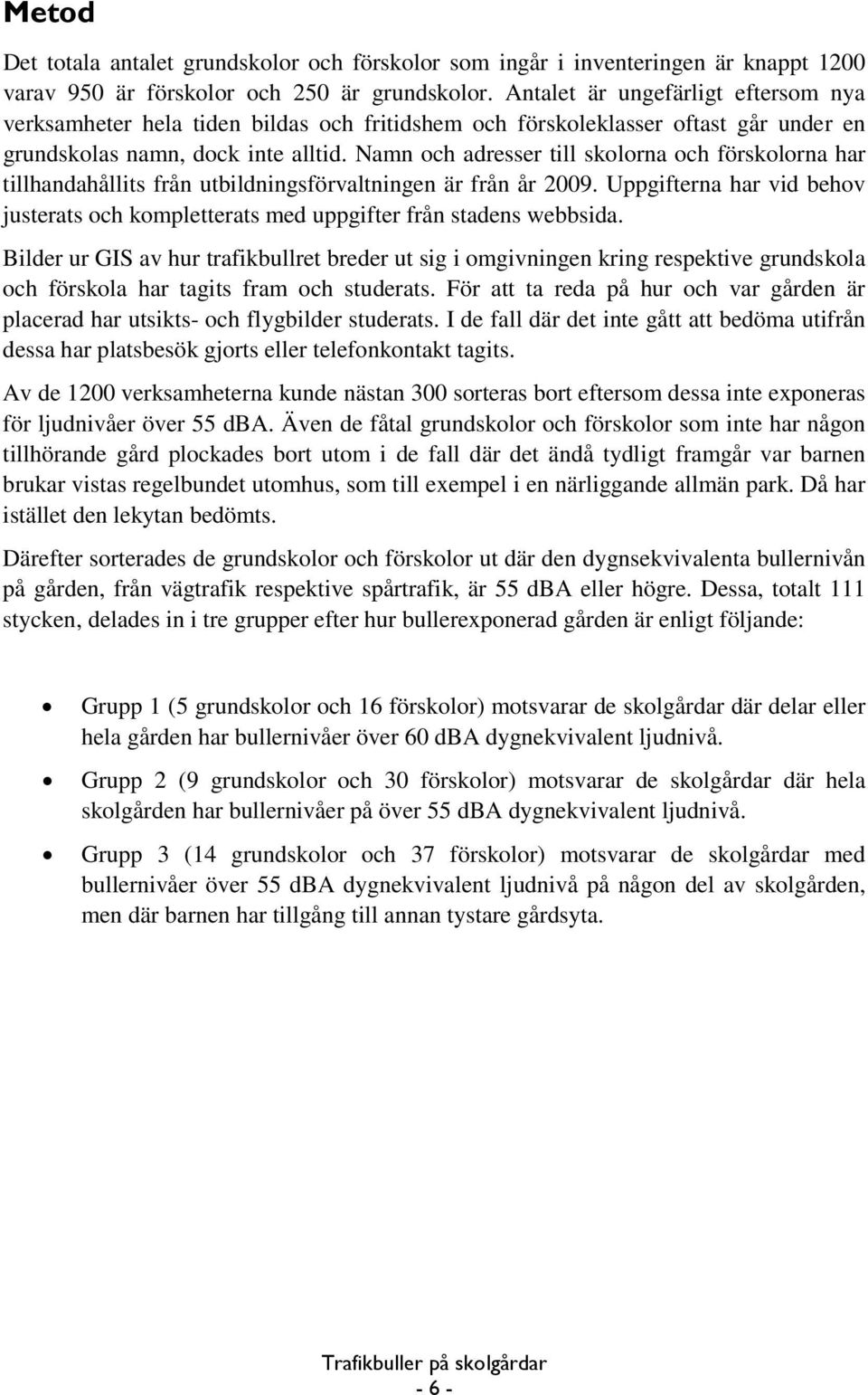 Metod

Det totala antalet grundskolor och förskolor som ingår i inventeringen är knappt 1200 varav 950 är förskolor och 250 är grundskolor. Antalet är ungefärligt eftersom nya verksamheter hela tiden bildas och fritidshem och förskoleklasser oftast går under en grundskolas namn, dock inte alltid. Namn och adresser till skolorna och förskolorna har tillhandahållits från utbildningsförvaltningen är från år 2009. Uppgifterna har vid behov justerats och kompletterats med uppgifter från stadens webbsida.

Bilder ur GIS av hur trafikbullret breder ut sig i omgivningen kring respektive grundskola och förskola har tagits fram och studerats. För att ta reda på hur och var gården är placerad har utsikts- och flygbilder studerats. I de fall där det inte gått att bedöma utifrån dessa har platsbesök gjorts eller telefonkontakt tagits.

Av de 1200 verksamheterna kunde nästan 300 sorteras bort eftersom dessa inte exponeras för ljudnivåer över 55 dBA. Även de fåtal grundskolor och förskolor som inte har någon tillhörande gård plockades bort utom i de fall där det ändå tydligt framgår var barnen brukar vistas regelbundet utomhus, som till exempel i en närliggande allmän park. Då har istället den lekytan bedömts.

Därefter sorterades de grundskolor och förskolor ut där den dygnsekvivalenta bullernivån på gården, från vägtrafik respektive spårtrafik, är 55 dBA eller högre. Dessa, totalt 111 stycken, delades in i tre grupper efter hur bullerexponerad gården är enligt följande:

• Grupp 1 (5 grundskolor och 16 förskolor) motsvarar de skolgårdar där delar eller hela gården har bullernivåer över 60 dBA dygnekvivalent ljudnivå.

• Grupp 2 (9 grundskolor och 30 förskolor) motsvarar de skolgårdar där hela skolgården har bullernivåer på över 55 dBA dygnekvivalent ljudnivå.

• Grupp 3 (14 grundskolor och 37 förskolor) motsvarar de skolgårdar med bullernivåer över 55 dBA dygnekvivalent ljudnivå på någon del av skolgården, men där barnen har tillgång till annan tystare gårdsyta.

Trafikbuller på skolgårdar
- 6 -